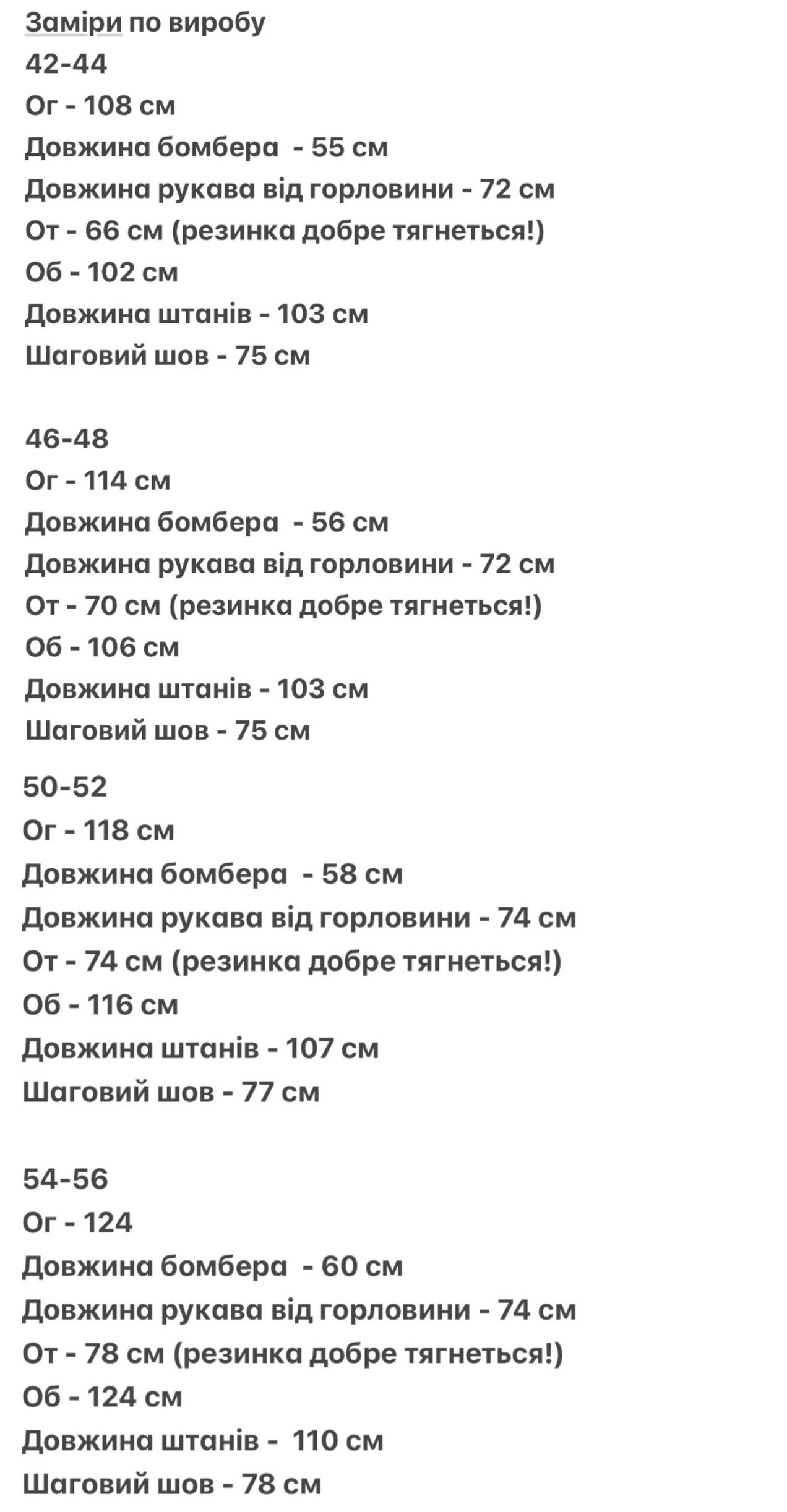 Заміри по виробу
42-44
Ог - 108 см
Довжина бомбера - 55 см
Довжина рукава від горловини - 72 см
От - 66 см (резинка добре тягнеться!)
Об - 102 см
Довжина штанів - 103 см
Шаговий шов - 75 см

46-48
Ог - 114 см
Довжина бомбера - 56 см
Довжина рукава від горловини - 72 см
От - 70 см (резинка добре тягнеться!)
Об - 106 см
Довжина штанів - 103 см
Шаговий шов - 75 см

50-52
Ог - 118 см
Довжина бомбера - 58 см
Довжина рукава від горловини - 74 см
От - 74 см (резинка добре тягнеться!)
Об - 116 см
Довжина штанів - 107 см
Шаговий шов - 77 см

54-56
Ог - 124
Довжина бомбера - 60 см
Довжина рукава від горловини - 74 см
От - 78 см (резинка добре тягнеться!)
Об - 124 см
Довжина штанів - 110 см
Шаговий шов - 78 см